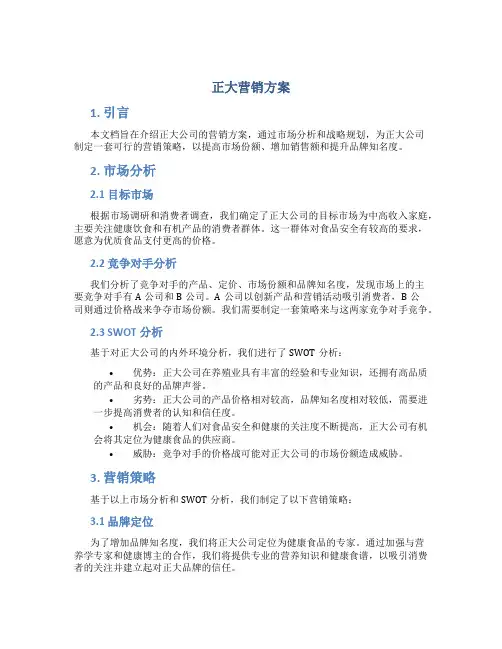 正大营销方案

1. 引言

本文档旨在介绍正大公司的营销方案，通过市场分析和战略规划，为正大公司制定一套可行的营销策略，以提高市场份额、增加销售额和提升品牌知名度。

2. 市场分析

2.1 目标市场

根据市场调研和消费者调查，我们确定了正大公司的目标市场为中高收入家庭，主要关注健康饮食和有机产品的消费者群体。这一群体对食品安全有较高的要求，愿意为优质食品支付更高的价格。

2.2 竞争对手分析

我们分析了竞争对手的产品、定价、市场份额和品牌知名度，发现市场上的主要竞争对手有 A 公司和 B 公司。A 公司以创新产品和营销活动吸引消费者，B 公司则通过价格战来争夺市场份额。我们需要制定一套策略来与这两家竞争对手竞争。

2.3 SWOT 分析

基于对正大公司的内外环境分析，我们进行了 SWOT 分析：

• 优势：正大公司在养殖业具有丰富的经验和专业知识，还拥有高品质的产品和良好的品牌声誉。
• 劣势：正大公司的产品价格相对较高，品牌知名度相对较低，需要进一步提高消费者的认知和信任度。
• 机会：随着人们对食品安全和健康的关注度不断提高，正大公司有机会将其定位为健康食品的供应商。
• 威胁：竞争对手的价格战可能对正大公司的市场份额造成威胁。

3. 营销策略

基于以上市场分析和 SWOT 分析，我们制定了以下营销策略：

3.1 品牌定位

为了增加品牌知名度，我们将正大公司定位为健康食品的专家。通过加强与营养学专家和健康博主的合作，我们将提供专业的营养知识和健康食谱，以吸引消费者的关注并建立起对正大品牌的信任。